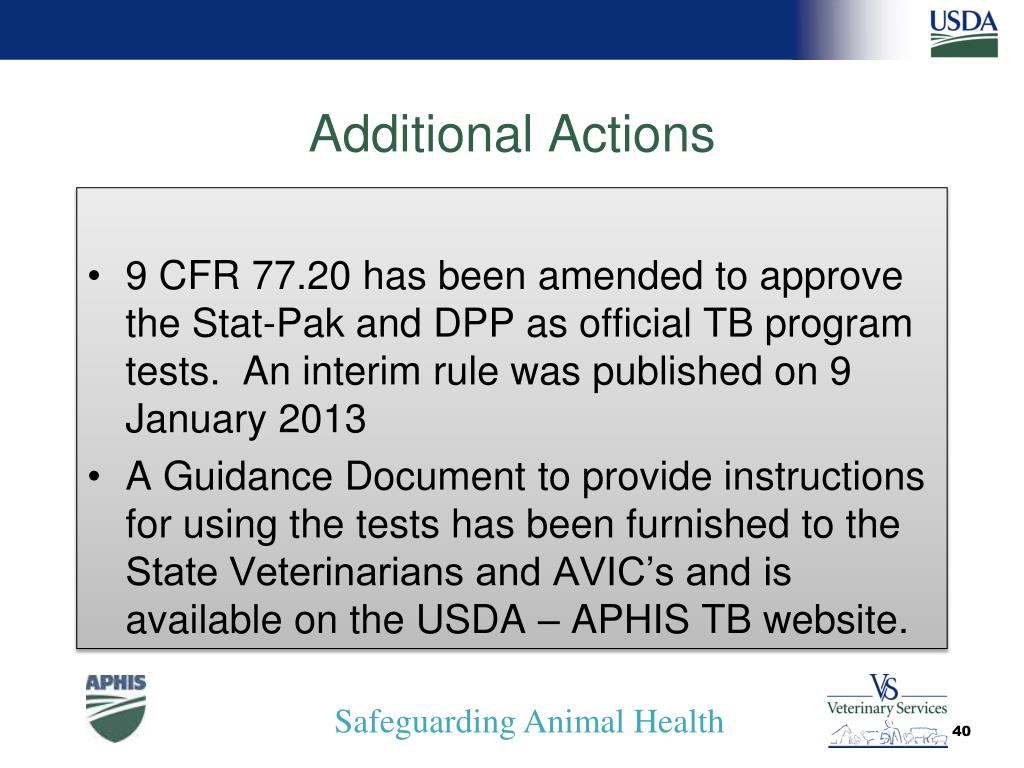 USDA

Additional Actions

• 9 CFR 77.20 has been amended to approve the Stat-Pak and DPP as official TB program tests. An interim rule was published on 9 January 2013

• A Guidance Document to provide instructions for using the tests has been furnished to the State Veterinarians and AVIC's and is available on the USDA – APHIS TB website.

APHIS

Safeguarding Animal Health

VS
Veterinary Services

40